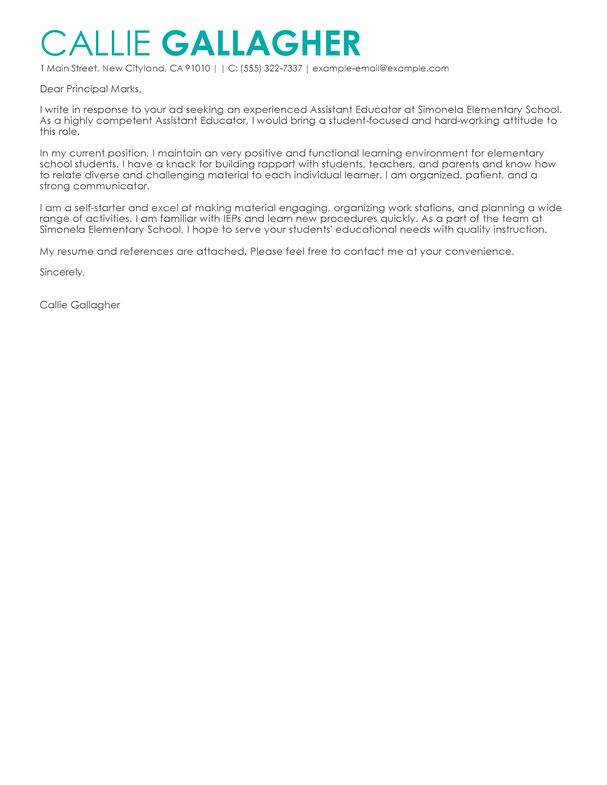 CALLIE GALLAGHER

1 Main Street, New Cityland, CA 91010 | | C: (555) 322-7337 | example-email@example.com

Dear Principal Marks,

I write in response to your ad seeking an experienced Assistant Educator at Simonela Elementary School. As a highly competent Assistant Educator, I would bring a student-focused and hard-working attitude to this role.

In my current position, I maintain an very positive and functional learning environment for elementary school students. I have a knack for building rapport with students, teachers, and parents and know how to relate diverse and challenging material to each individual learner. I am organized, patient, and a strong communicator.

I am a self-starter and excel at making material engaging, organizing work stations, and planning a wide range of activities. I am familiar with IEPs and learn new procedures quickly. As a part of the team at Simonela Elementary School, I hope to serve your students' educational needs with quality instruction.

My resume and references are attached. Please feel free to contact me at your convenience.

Sincerely,

Callie Gallagher